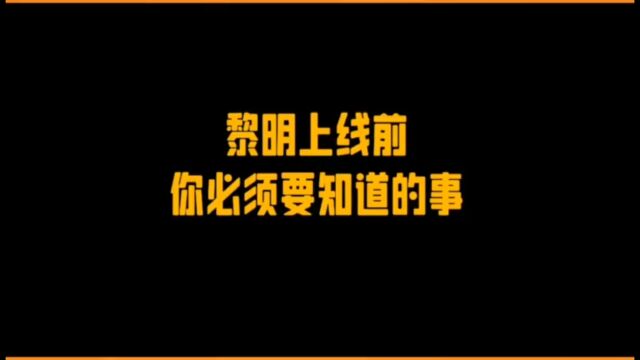 黎明上线前
你必须要知道的事